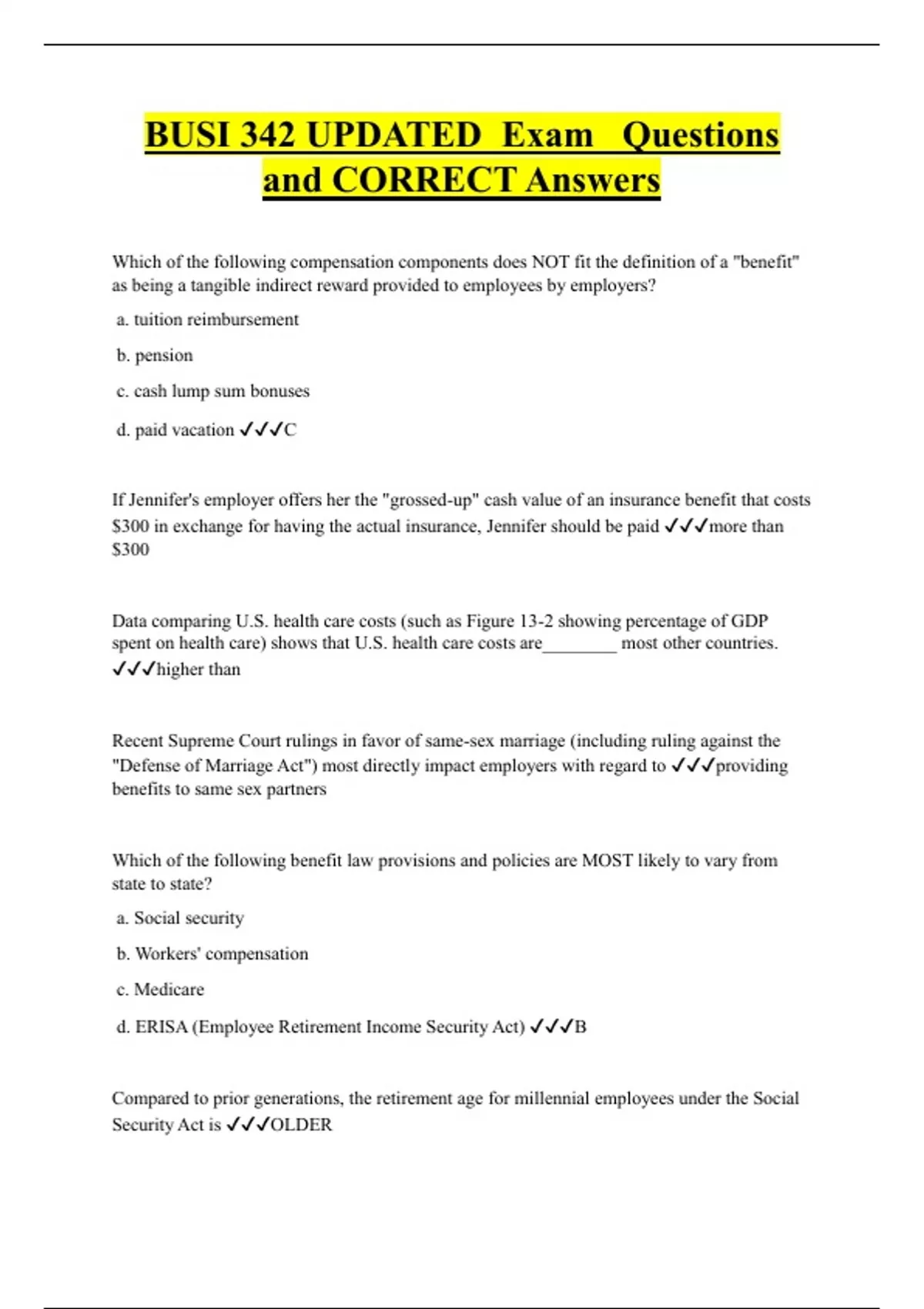 BUSI 342 UPDATED Exam Questions and CORRECT Answers

Which of the following compensation components does NOT fit the definition of a "benefit" as being a tangible indirect reward provided to employees by employers?

a. tuition reimbursement

b. pension

c. cash lump sum bonuses

d. paid vacation ✓✓✓C

If Jennifer's employer offers her the "grossed-up" cash value of an insurance benefit that costs \$300 in exchange for having the actual insurance, Jennifer should be paid ✓✓✓more than \$300

Data comparing U.S. health care costs (such as Figure 13-2 showing percentage of GDP spent on health care) shows that U.S. health care costs are________ most other countries. ✓✓✓higher than

Recent Supreme Court rulings in favor of same-sex marriage (including ruling against the "Defense of Marriage Act") most directly impact employers with regard to ✓✓✓providing benefits to same sex partners

Which of the following benefit law provisions and policies are MOST likely to vary from state to state?

a. Social security

b. Workers' compensation

c. Medicare

d. ERISA (Employee Retirement Income Security Act) ✓✓✓B

Compared to prior generations, the retirement age for millennial employees under the Social Security Act is ✓✓✓OLDER